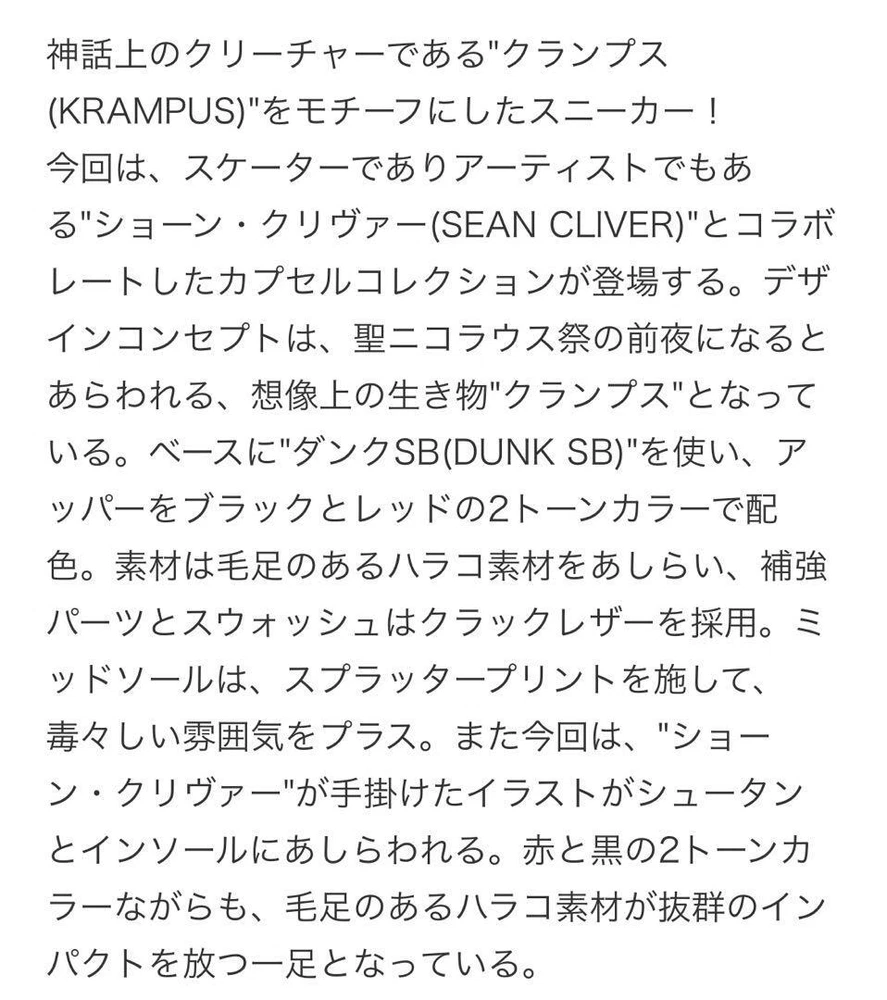 神話上のクリーチャーである"クランプス(KRAMPUS)"をモチーフにしたスニーカー！
今回は、スケーターでありアーティストでもある"ショーン・クリヴァー(SEAN CLIVER)"とコラボレートしたカプセルコレクションが登場する。デザインコンセプトは、聖ニコラウス祭の前夜になるとあらわれる、想像上の生き物"クランプス"となっている。ベースに"ダンクSB(DUNK SB)"を使い、アッパーをブラックとレッドの2トーンカラーで配色。素材は毛足のあるハラコ素材をあしらい、補強パーツとスウォッシュはクラックレザーを採用。ミッドソールは、スプラッタープリントを施して、毒々しい雰囲気をプラス。また今回は、"ショーン・クリヴァー"が手掛けたイラストがシュータンとインソールにあしらわれる。赤と黒の2トーンカラーながらも、毛足のあるハラコ素材が抜群のインパクトを放つ一足となっている。